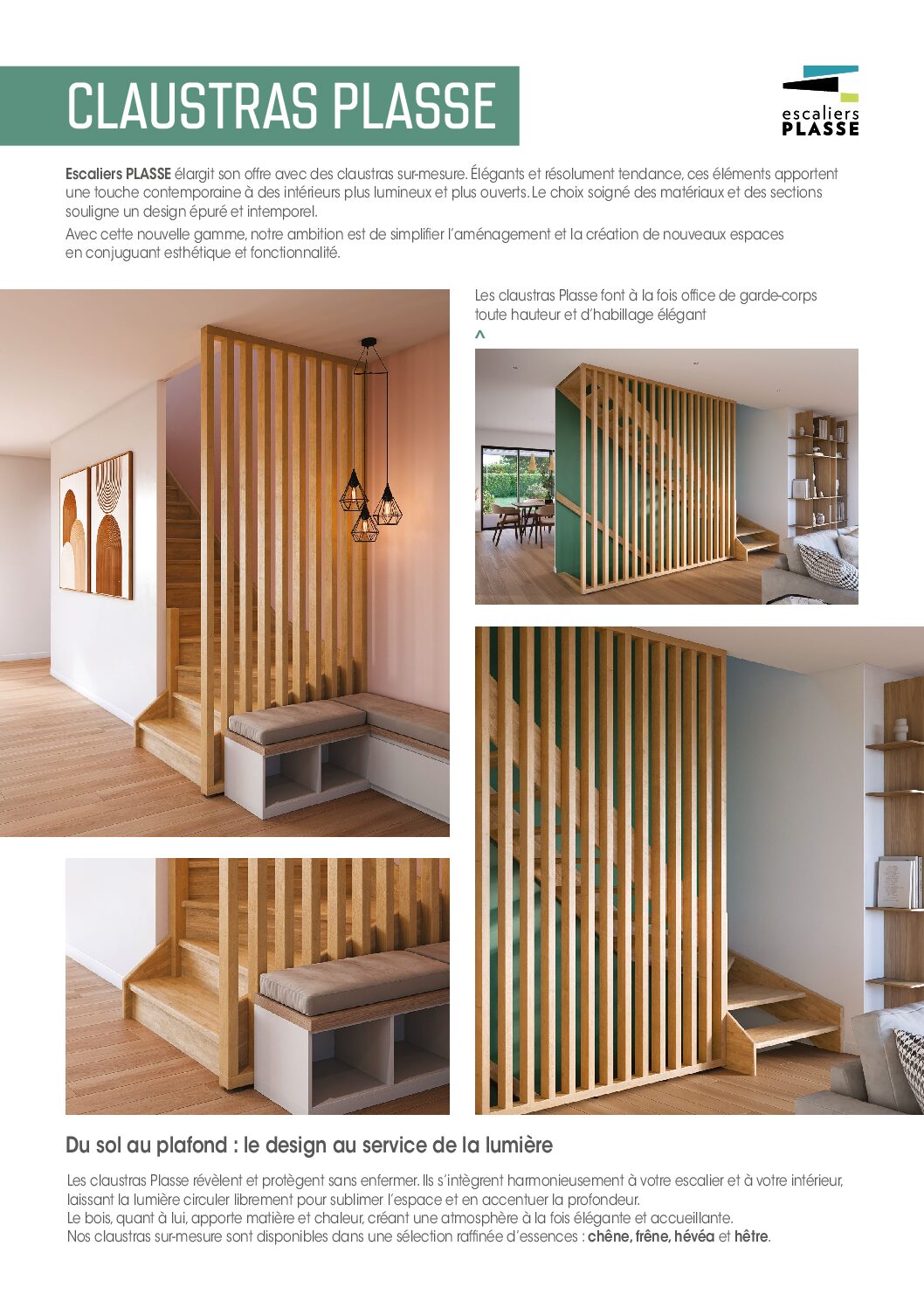 CLAUSTRAS PLASSE

escaliers
PLASSE

Escaliers PLASSE élargit son offre avec des claustras sur-mesure. Élégants et résolument tendance, ces éléments apportent une touche contemporaine à des intérieurs plus lumineux et plus ouverts. Le choix soigné des matériaux et des sections souligne un design épuré et intemporel.

Avec cette nouvelle gamme, notre ambition est de simplifier l'aménagement et la création de nouveaux espaces en conjuguant esthétique et fonctionnalité.

Les claustras Plasse font à la fois office de garde-corps toute hauteur et d'habillage élégant

^

Du sol au plafond : le design au service de la lumière

Les claustras Plasse révèlent et protègent sans enfermer. Ils s'intègrent harmonieusement à votre escalier et à votre intérieur, laissant la lumière circuler librement pour sublimer l'espace et en accentuer la profondeur.
Le bois, quant à lui, apporte matière et chaleur, créant une atmosphère à la fois élégante et accueillante.
Nos claustras sur-mesure sont disponibles dans une sélection raffinée d'essences : chêne, frêne, hévéa et hêtre.